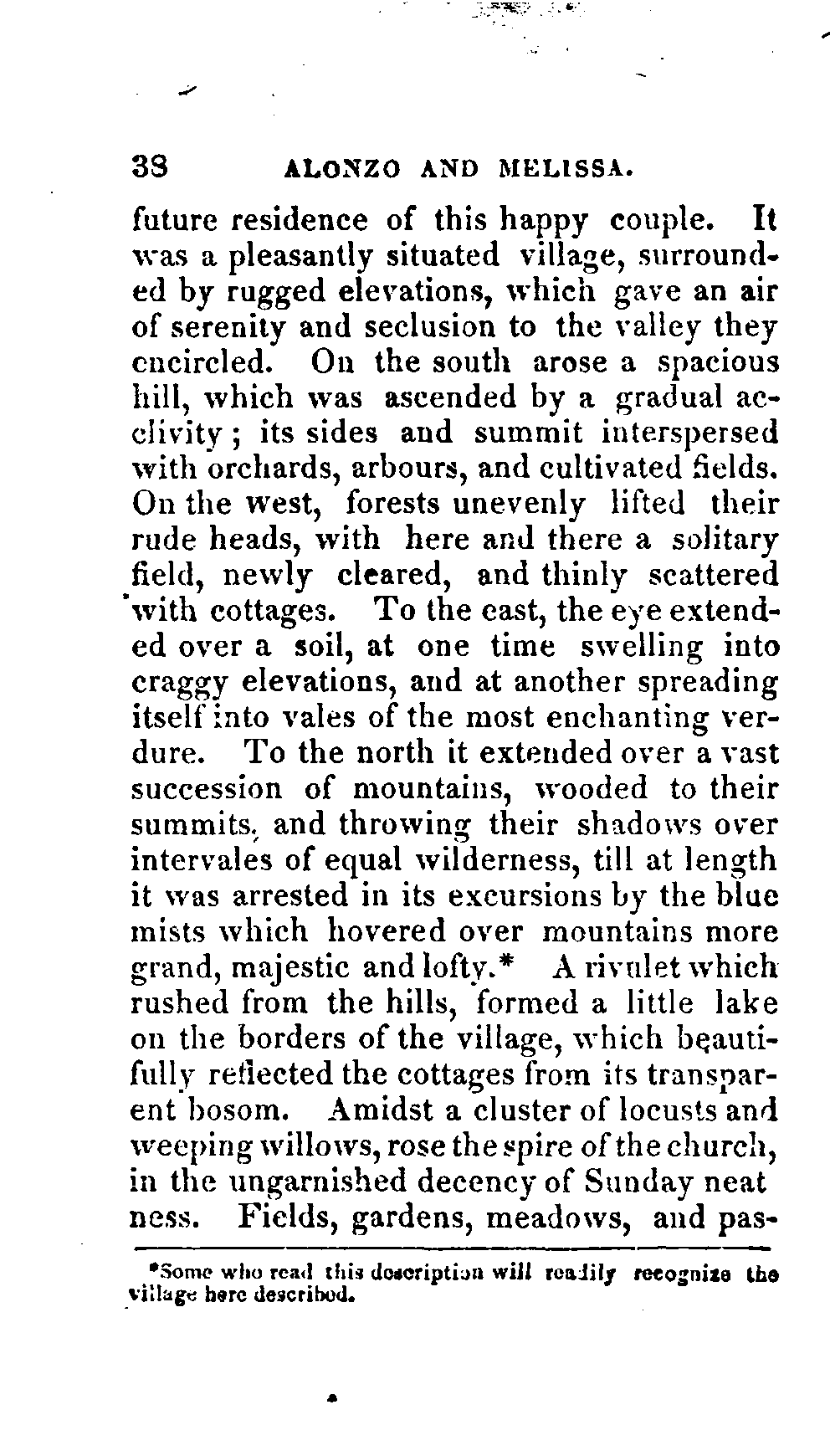 38 ALONZO AND MELISSA.

future residence of this happy couple. It was a pleasantly situated village, surrounded by rugged elevations, which gave an air of serenity and seclusion to the valley they encircled. On the south arose a spacious hill, which was ascended by a gradual acclivity; its sides and summit interspersed with orchards, arbours, and cultivated fields. On the west, forests unevenly lifted their rude heads, with here and there a solitary field, newly cleared, and thinly scattered with cottages. To the east, the eye extended over a soil, at one time swelling into craggy elevations, and at another spreading itself into vales of the most enchanting verdure. To the north it extended over a vast succession of mountains, wooded to their summits, and throwing their shadows over intervales of equal wilderness, till at length it was arrested in its excursions by the blue mists which hovered over mountains more grand, majestic and lofty.* A rivulet which rushed from the hills, formed a little lake on the borders of the village, which beautifully reflected the cottages from its transparent bosom. Amidst a cluster of locusts and weeping willows, rose the spire of the church, in the ungarnished decency of Sunday neat ness. Fields, gardens, meadows, and pas-

*Some who read this description will readily recognize the village here described.